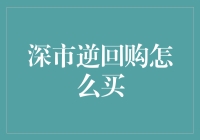 深市逆回购怎么买